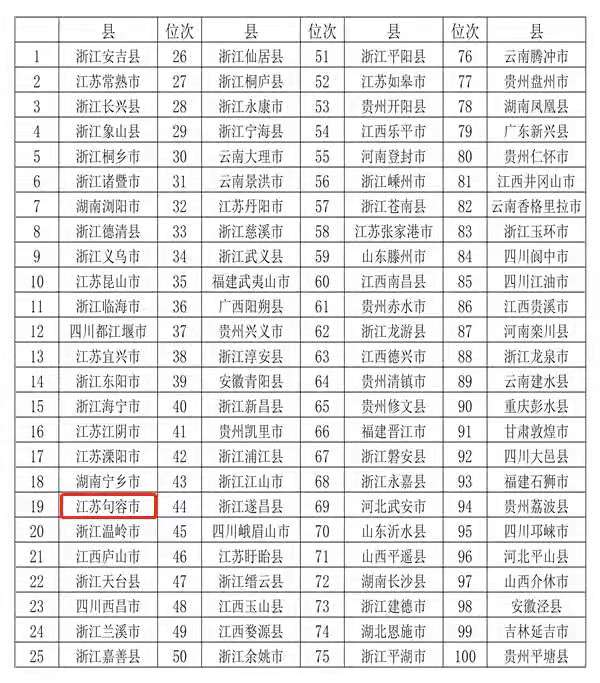 |  | 县 | 位次 | 县 | 位次 | 县 | 位次 | 县 |
|---|---|---|---|---|---|---|---|
| 1 | 浙江安吉县 | 26 | 浙江仙居县 | 51 | 浙江平阳县 | 76 | 云南腾冲市 |
| 2 | 江苏常熟市 | 27 | 浙江桐庐县 | 52 | 江苏如皋市 | 77 | 贵州盘州市 |
| 3 | 浙江长兴县 | 28 | 浙江永康市 | 53 | 贵州开阳县 | 78 | 湖南凤凰县 |
| 4 | 浙江象山县 | 29 | 浙江宁海县 | 54 | 江西乐平市 | 79 | 广东新兴县 |
| 5 | 浙江桐乡市 | 30 | 云南大理市 | 55 | 河南登封市 | 80 | 贵州仁怀市 |
| 6 | 浙江诸暨市 | 31 | 云南景洪市 | 56 | 浙江嵊州市 | 81 | 江西井冈山市 |
| 7 | 湖南浏阳市 | 32 | 江苏丹阳市 | 57 | 浙江苍南县 | 82 | 云南香格里拉市 |
| 8 | 浙江德清县 | 33 | 浙江慈溪市 | 58 | 江苏张家港市 | 83 | 浙江玉环市 |
| 9 | 浙江义乌市 | 34 | 浙江武义县 | 59 | 山东滕州市 | 84 | 四川阆中市 |
| 10 | 江苏昆山市 | 35 | 福建武夷山市 | 60 | 江西南昌县 | 85 | 四川江油市 |
| 11 | 浙江临海市 | 36 | 广西阳朔县 | 61 | 贵州赤水市 | 86 | 江西贵溪市 |
| 12 | 四川都江堰市 | 37 | 贵州兴义市 | 62 | 浙江龙游县 | 87 | 河南栾川县 |
| 13 | 江苏宜兴市 | 38 | 浙江淳安县 | 63 | 江西德兴市 | 88 | 浙江龙泉市 |
| 14 | 浙江东阳市 | 39 | 安徽青阳县 | 64 | 贵州清镇市 | 89 | 云南建水县 |
| 15 | 浙江海宁市 | 40 | 浙江新昌县 | 65 | 贵州修文县 | 90 | 重庆彭水县 |
| 16 | 江苏江阴市 | 41 | 贵州凯里市 | 66 | 福建晋江市 | 91 | 甘肃敦煌市 |
| 17 | 江苏溧阳市 | 42 | 浙江浦江县 | 67 | 浙江磐安县 | 92 | 四川大邑县 |
| 18 | 湖南宁乡市 | 43 | 浙江江山市 | 68 | 浙江永嘉县 | 93 | 福建石狮市 |
| 19 | 江苏句容市 | 44 | 浙江遂昌县 | 69 | 河北武安市 | 94 | 贵州荔波县 |
| 20 | 浙江温岭市 | 45 | 四川峨眉山市 | 70 | 山东沂水县 | 95 | 四川邛崃市 |
| 21 | 江西庐山市 | 46 | 江苏盱眙县 | 71 | 山西平遥县 | 96 | 河北平山县 |
| 22 | 浙江天台县 | 47 | 浙江缙云县 | 72 | 湖南长沙县 | 97 | 山西介休市 |
| 23 | 四川西昌市 | 48 | 江西玉山县 | 73 | 浙江建德市 | 98 | 安徽泾县 |
| 24 | 浙江兰溪市 | 49 | 江西婺源县 | 74 | 湖北恩施市 | 99 | 吉林延吉市 |
| 25 | 浙江嘉善县 | 50 | 浙江余姚市 | 75 | 浙江平湖市 | 100 | 贵州平塘县 |